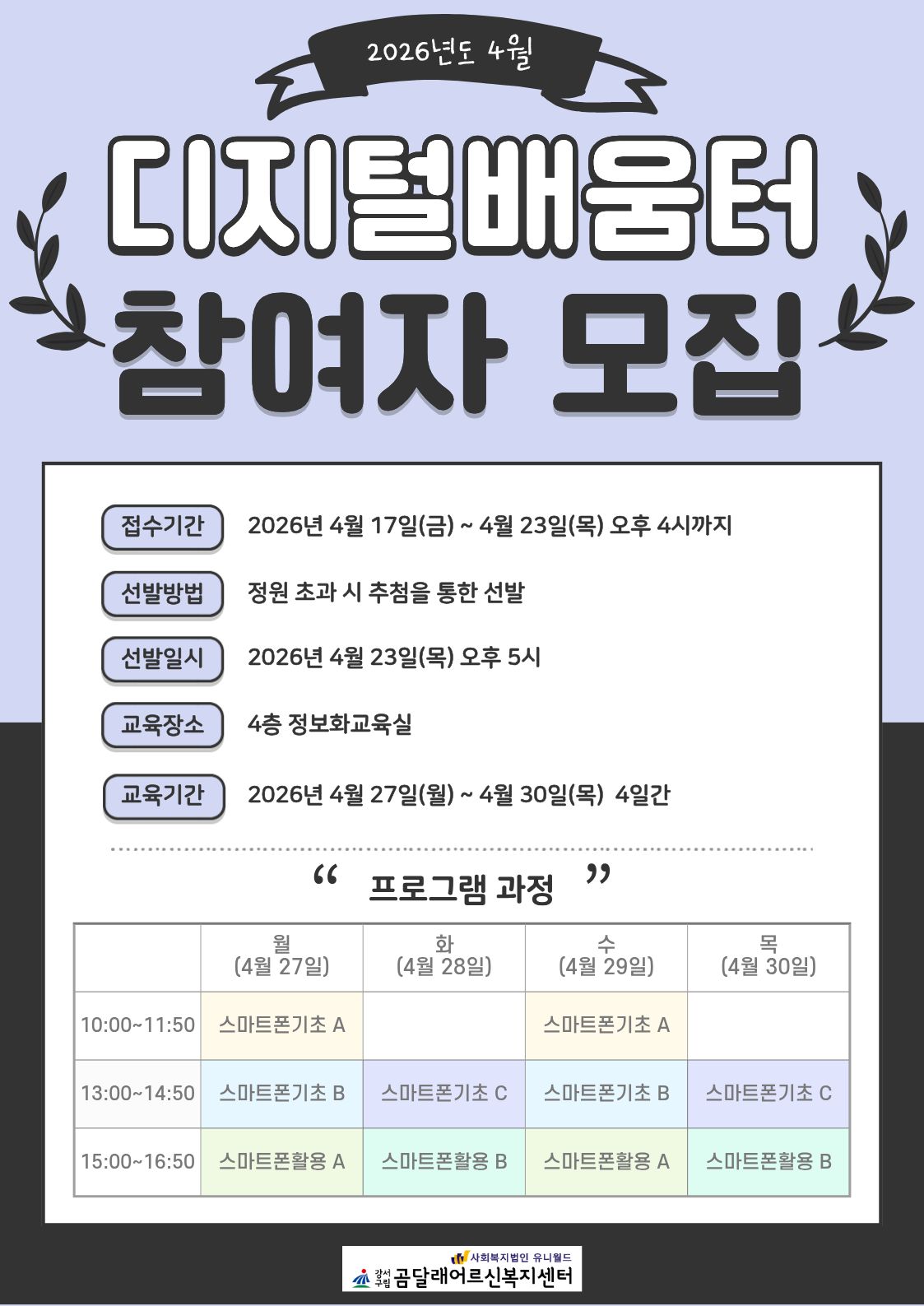 2026년도 4월

디지털배움터

참여자 모집

접수기간 2026년 4월 17일(금) ~ 4월 23일(목) 오후 4시까지

선발방법 정원 초과 시 추첨을 통한 선발

선발일시 2026년 4월 23일(목) 오후 5시

교육장소 4층 정보화교육실

교육기간 2026년 4월 27일(월) ~ 4월 30일(목) 4일간

" 프로그램 과정 "

| | 월 (4월 27일) | 화 (4월 28일) | 수 (4월 29일) | 목 (4월 30일) |
|---|---|---|---|---|
| 10:00~11:50 | 스마트폰기초 A | | 스마트폰기초 A | |
| 13:00~14:50 | 스마트폰기초 B | 스마트폰기초 C | 스마트폰기초 B | 스마트폰기초 C |
| 15:00~16:50 | 스마트폰활용 A | 스마트폰활용 B | 스마트폰활용 A | 스마트폰활용 B |

사회복지법인 유니월드
강서구립 곰달래어르신복지센터